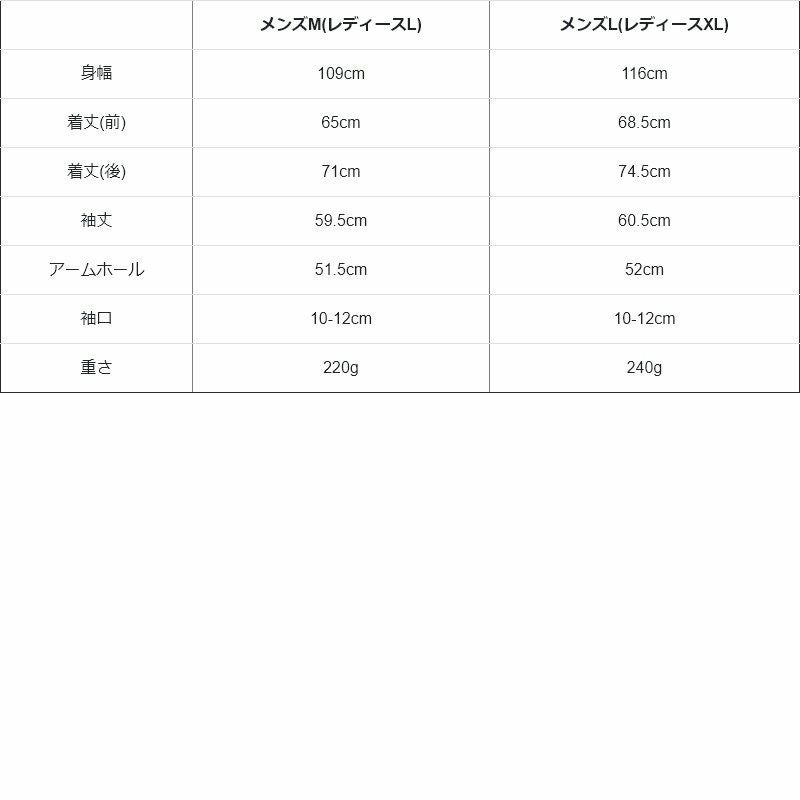 |  | メンズM(レディースL) | メンズL(レディースXL) |
|---|---|---|
| 身幅 | 109cm | 116cm |
| 着丈(前) | 65cm | 68.5cm |
| 着丈(後) | 71cm | 74.5cm |
| 袖丈 | 59.5cm | 60.5cm |
| アームホール | 51.5cm | 52cm |
| 袖口 | 10-12cm | 10-12cm |
| 重さ | 220g | 240g |